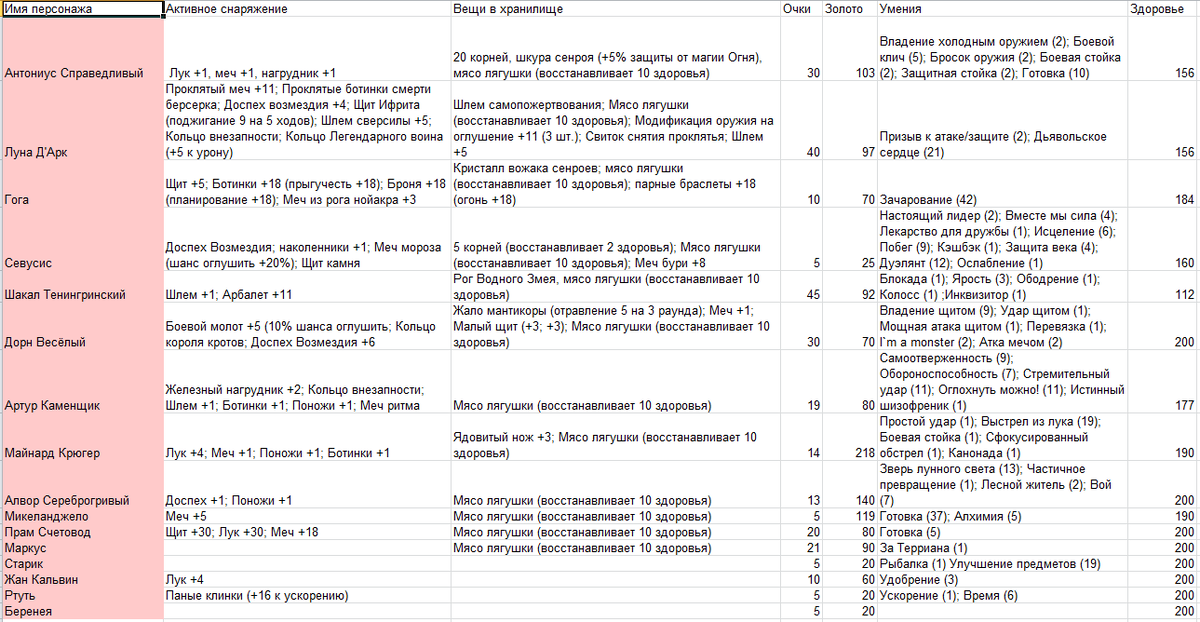 | Имя персонажа | Активное снаряжение | Вещи в хранилище | Очки | Золото | Умения | Здоровье |
|---|---|---|---|---|---|---|
| Антониус Справедливый | Лук +1, меч +1, нагрудник +1 | 20 корней, шкура сенроя (+5% защиты от магии Огня), мясо лягушки (восстанавливает 10 здоровья) | 30 | 103 | Владение холодным оружием (2); Боевой клич (5); Бросок оружия (2); Боевая стойка (2); Защитная стойка (2); Готовка (10) | 156 |
| Луна Д'Арк | Проклятый меч +11; Проклятые ботинки смерти берсерка; Доспех возмездия +4; Щит Ифрита (поджигание 9 на 5 ходов); Шлем сверсилы +5; Кольцо внезапности; Кольцо Легендарного воина (+5 к урону) | Шлем самопожертвования; Мясо лягушки (восстанавливает 10 здоровья); Модификация оружия на оглушение +11 (3 шт.); Свиток снятия проклятья; Шлем +5 | 40 | 97 | Призыв к атаке/защите (2); Дьявольское сердце (21) | 156 |
| Гога | Щит +5; Ботинки +18 (прыгучесть +18); Броня +18 (планирование +18); Меч из рога нойакра +3 | Кристалл вожака сенроев; мясо лягушки (восстанавливает 10 здоровья); парные браслеты +18 (огонь +18) | 10 | 70 | Зачарование (42) | 184 |
| Севусис | Доспех Возмездия; наколенники +1; Меч мороза (шанс оглушить +20%); Щит камня | 5 корней (восстанавливает 2 здоровья); Мясо лягушки (восстанавливает 10 здоровья); Меч бури +8 | 5 | 25 | Настоящий лидер (2); Вместе мы сила (4); Лекарство для дружбы (1); Исцеление (6); Побег (9); Кэшбэк (1); Защита века (4); Дуэлянт (12); Ослабление (1) | 160 |
| Шакал Тенингринский | Шлем +1; Арбалет +11 | Рог Водного Змея, мясо лягушки (восстанавливает 10 здоровья) | 45 | 92 | Блокада (1); Ярость (3); Ободрение (1); Колосс (1) ;Инквизитор (1) | 112 |
| Дорн Весёлый | Боевой молот +5 (10% шанса оглушить; Кольцо короля кротов; Доспех Возмездия +6 | Жало мантикоры (отравление 5 на 3 раунда); Меч +1; Малый щит (+3; +3); Мясо лягушки (восстанавливает 10 здоровья) | 30 | 70 | Владение щитом (9); Удар щитом (1); Мощная атака щитом (1); Перевязка (1); I`m a monster (2); Атка мечом (2) | 200 |
| Артур Каменщик | Железный нагрудник +2; Кольцо внезапности; Шлем +1; Ботинки +1; Поножи +1; Меч ритма | Мясо лягушки (восстанавливает 10 здоровья) | 19 | 80 | Самоотверженность (9); Обороноспособность (7); Стремительный удар (11); Оглохнуть можно! (11); Истинный шизофреник (1) | 177 |
| Майнард Крюгер | Лук +4; Меч +1; Поножи +1; Ботинки +1 | Ядовитый нож +3; Мясо лягушки (восстанавливает 10 здоровья) | 14 | 218 | Простой удар (1); Выстрел из лука (19); Боевая стойка (1); Сфокусированный обстрел (1); Канонада (1) | 190 |
| Алвор Сереброгривый | Доспех +1; Поножи +1 | Мясо лягушки (восстанавливает 10 здоровья) | 13 | 140 | Зверь лунного света (13); Частичное превращение (1); Лесной житель (2); Вой (7) | 200 |
| Микеланджело | Меч +5 | Мясо лягушки (восстанавливает 10 здоровья) | 5 | 119 | Готовка (37); Алхимия (5) | 190 |
| Прам Счетовод | Щит +30; Лук +30; Меч +18 | Мясо лягушки (восстанавливает 10 здоровья) | 20 | 80 | Готовка (5) | 200 |
| Маркус | | Мясо лягушки (восстанавливает 10 здоровья) | 21 | 90 | За Терриана (1) | 200 |
| Старик | | | 5 | 20 | Рыбалка (1) Улучшение предметов (19) | 200 |
| Жан Кальвин | Лук +4 | | 10 | 60 | Удобрение (3) | 200 |
| Ртуть | Паные клинки (+16 к ускорению) | | 5 | 20 | Ускорение (1); Время (6) | 200 |
| Беренея | | | 5 | 20 | | 200 |